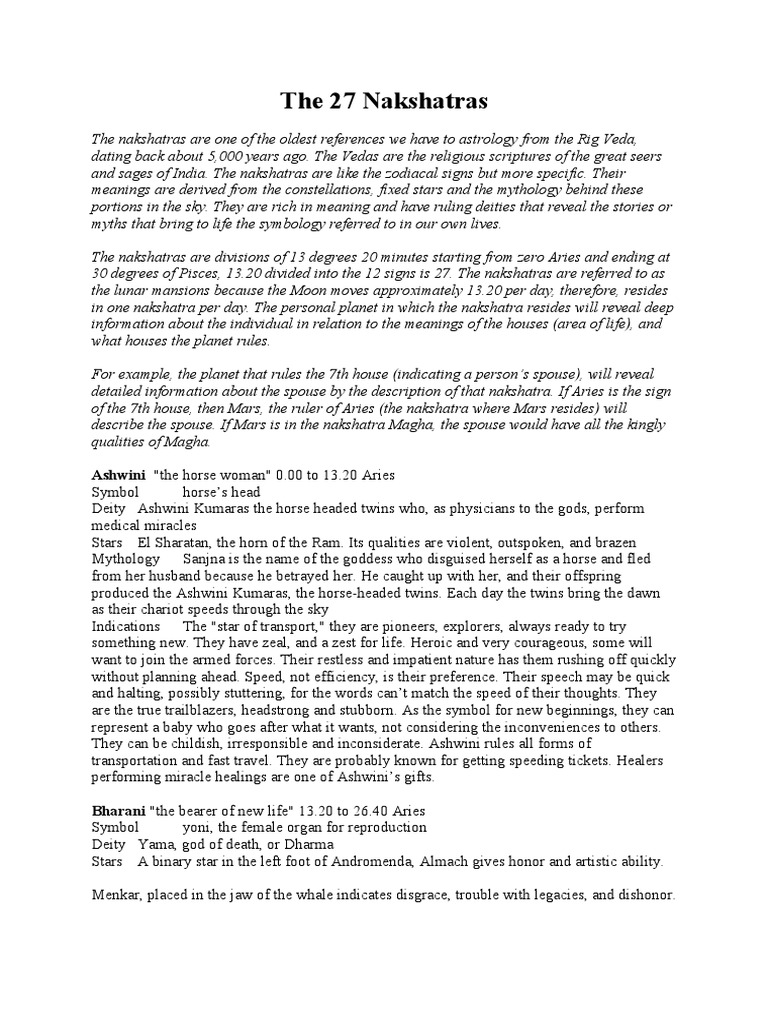 The 27 Nakshatras

The nakshatras are one of the oldest references we have to astrology from the Rig Veda, dating back about 5,000 years ago. The Vedas are the religious scriptures of the great seers and sages of India. The nakshatras are like the zodiacal signs but more specific. Their meanings are derived from the constellations, fixed stars and the mythology behind these portions in the sky. They are rich in meaning and have ruling deities that reveal the stories or myths that bring to life the symbology referred to in our own lives.

The nakshatras are divisions of 13 degrees 20 minutes starting from zero Aries and ending at 30 degrees of Pisces, 13.20 divided into the 12 signs is 27. The nakshatras are referred to as the lunar mansions because the Moon moves approximately 13.20 per day, therefore, resides in one nakshatra per day. The personal planet in which the nakshatra resides will reveal deep information about the individual in relation to the meanings of the houses (area of life), and what houses the planet rules.

For example, the planet that rules the 7th house (indicating a person's spouse), will reveal detailed information about the spouse by the description of that nakshatra. If Aries is the sign of the 7th house, then Mars, the ruler of Aries (the nakshatra where Mars resides) will describe the spouse. If Mars is in the nakshatra Magha, the spouse would have all the kingly qualities of Magha.

Ashwini "the horse woman" 0.00 to 13.20 Aries
Symbol horse's head
Deity Ashwini Kumaras the horse headed twins who, as physicians to the gods, perform medical miracles
Stars El Sharatan, the horn of the Ram. Its qualities are violent, outspoken, and brazen
Mythology Sanjna is the name of the goddess who disguised herself as a horse and fled from her husband because he betrayed her. He caught up with her, and their offspring produced the Ashwini Kumaras, the horse-headed twins. Each day the twins bring the dawn as their chariot speeds through the sky
Indications The "star of transport," they are pioneers, explorers, always ready to try something new. They have zeal, and a zest for life. Heroic and very courageous, some will want to join the armed forces. Their restless and impatient nature has them rushing off quickly without planning ahead. Speed, not efficiency, is their preference. Their speech may be quick and halting, possibly stuttering, for the words can't match the speed of their thoughts. They are the true trailblazers, headstrong and stubborn. As the symbol for new beginnings, they can represent a baby who goes after what it wants, not considering the inconveniences to others. They can be childish, irresponsible and inconsiderate. Ashwini rules all forms of transportation and fast travel. They are probably known for getting speeding tickets. Healers performing miracle healings are one of Ashwini's gifts.

Bharani "the bearer of new life" 13.20 to 26.40 Aries
Symbol yoni, the female organ for reproduction
Deity Yama, god of death, or Dharma
Stars A binary star in the left foot of Andromenda, Almach gives honor and artistic ability.

Menkar, placed in the jaw of the whale indicates disgrace, trouble with legacies, and dishonor.